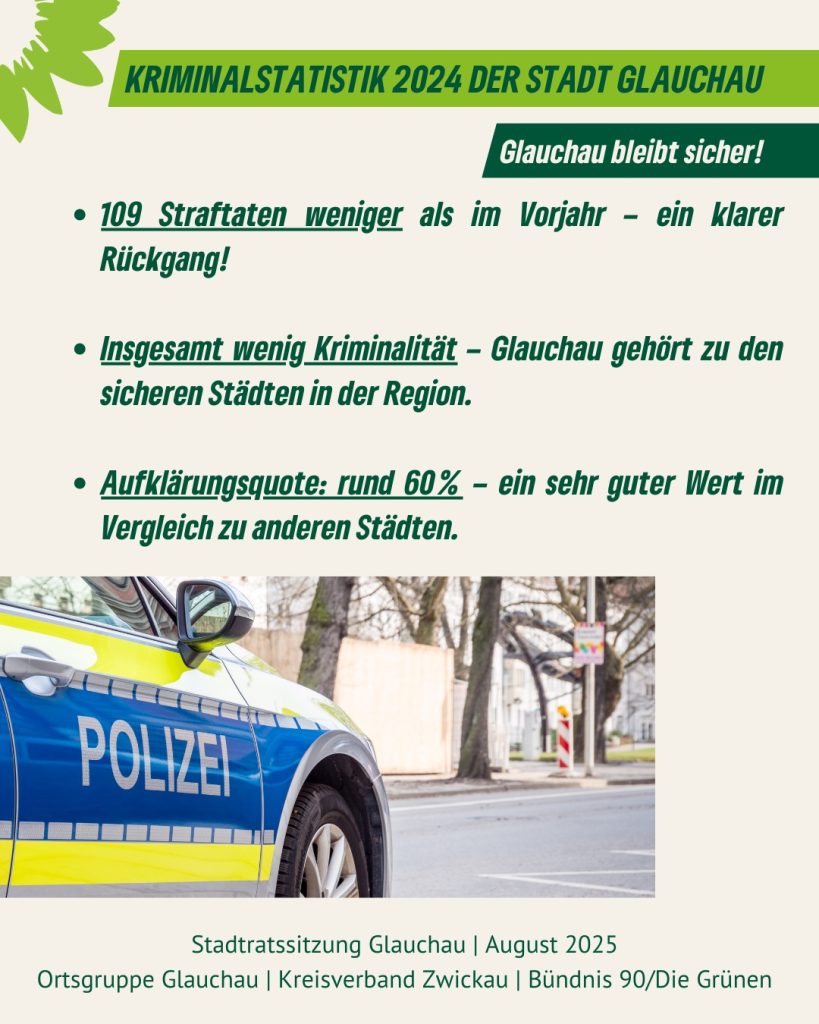 KRIMINALSTATISTIK 2024 DER STADT GLAUCHAU

Glauchau bleibt sicher!

• 109 Straftaten weniger als im Vorjahr – ein klarer Rückgang!

• Insgesamt wenig Kriminalität – Glauchau gehört zu den sicheren Städten in der Region.

• Aufklärungsquote: rund 60% – ein sehr guter Wert im Vergleich zu anderen Städten.

POLIZEI

Stadtratssitzung Glauchau | August 2025
Ortsgruppe Glauchau | Kreisverband Zwickau | Bündnis 90/Die Grünen